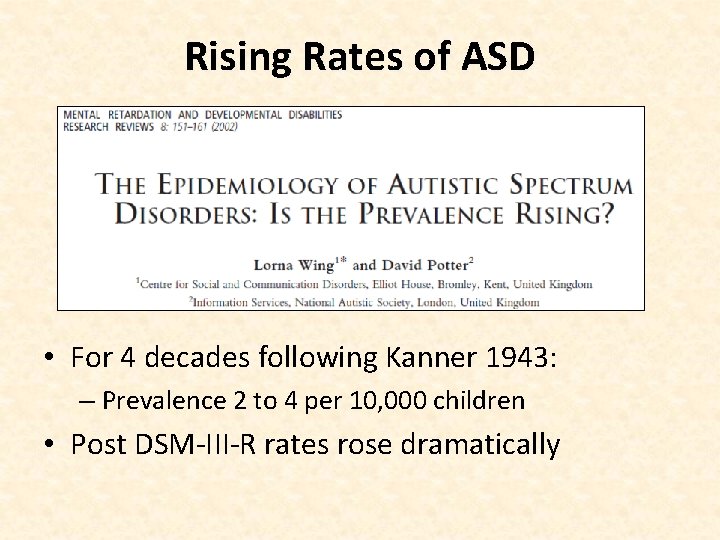 Rising Rates of ASD

MENTAL RETARDATION AND DEVELOPMENTAL DISABILITIES RESEARCH REVIEWS 8: 151–161 (2002)

THE EPIDEMIOLOGY OF AUTISTIC SPECTRUM DISORDERS: IS THE PREVALENCE RISING?

Lorna Wing$^{1*}$ and David Potter$^{2}$

$^{1}$Centre for Social and Communication Disorders, Elliot House, Bromley, Kent, United Kingdom

$^{2}$Information Services, National Autistic Society, London, United Kingdom

• For 4 decades following Kanner 1943:

– Prevalence 2 to 4 per 10,000 children

• Post DSM-III-R rates rose dramatically